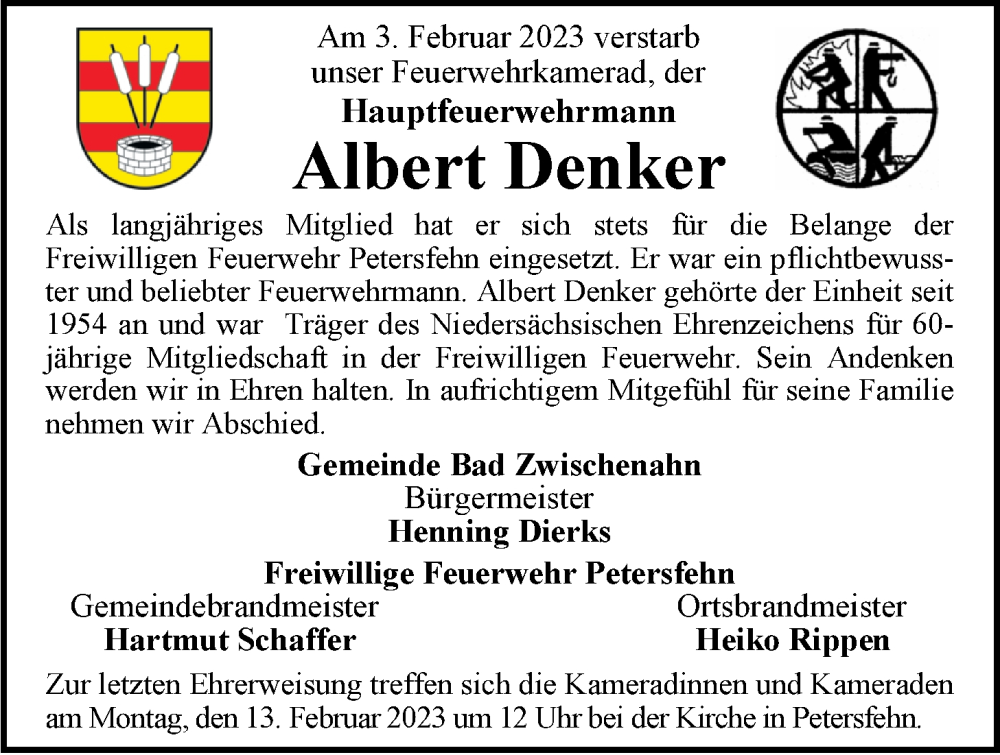 Am 3. Februar 2023 verstarb
unser Feuerwehrkamerad, der
Hauptfeuerwehrmann
Albert Denker

Als langjähriges Mitglied hat er sich stets für die Belange der Freiwilligen Feuerwehr Petersfehn eingesetzt. Er war ein pflichtbewusster und beliebter Feuerwehrmann. Albert Denker gehörte der Einheit seit 1954 an und war  Träger des Niedersächsischen Ehrenzeichens für 60-jährige Mitgliedschaft in der Freiwilligen Feuerwehr. Sein Andenken werden wir in Ehren halten. In aufrichtigem Mitgefühl für seine Familie nehmen wir Abschied.

Gemeinde Bad Zwischenahn
Bürgermeister
Henning Dierks

Freiwillige Feuerwehr Petersfehn
Gemeindebrandmeister
Hartmut Schaffer

Ortsbrandmeister
Heiko Rippen

Zur letzten Ehrerweisung treffen sich die Kameradinnen und Kameraden am Montag, den 13. Februar 2023 um 12 Uhr bei der Kirche in Petersfehn.